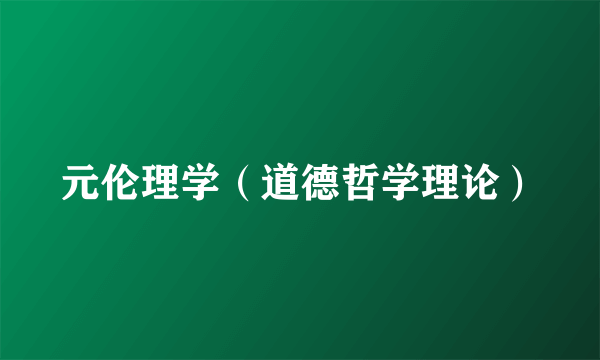 元伦理学（道德哲学理论）